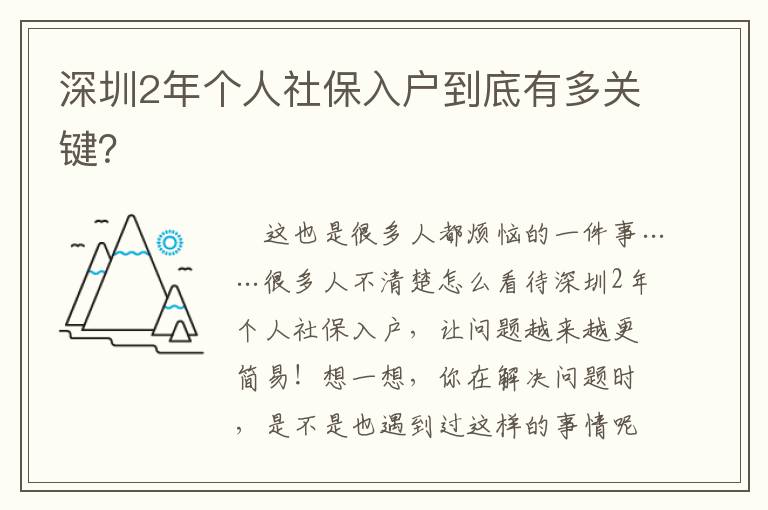 深圳2年个人社保入户到底有多关键?

这也是很多人都烦恼的一件事……很多人不清楚怎么看待深圳2年个人社保入户，让问题越来越更简易！想一想，你在解决问题时，是不是也遇到过这样的事情呢